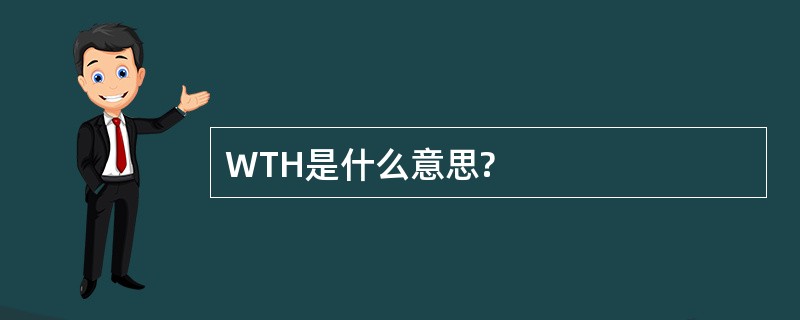 WTH是什么意思?